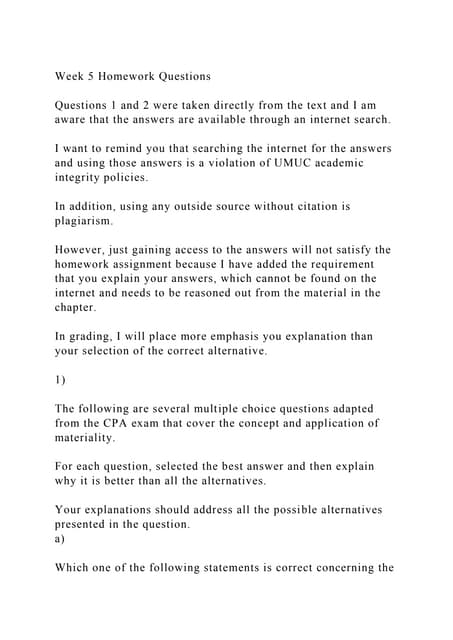 Week 5 Homework Questions

Questions 1 and 2 were taken directly from the text and I am aware that the answers are available through an internet search.

I want to remind you that searching the internet for the answers and using those answers is a violation of UMUC academic integrity policies.

In addition, using any outside source without citation is plagiarism.

However, just gaining access to the answers will not satisfy the homework assignment because I have added the requirement that you explain your answers, which cannot be found on the internet and needs to be reasoned out from the material in the chapter.

In grading, I will place more emphasis you explanation than your selection of the correct alternative.

1)

The following are several multiple choice questions adapted from the CPA exam that cover the concept and application of materiality.

For each question, selected the best answer and then explain why it is better than all the alternatives.

Your explanations should address all the possible alternatives presented in the question.
a)

Which one of the following statements is correct concerning the